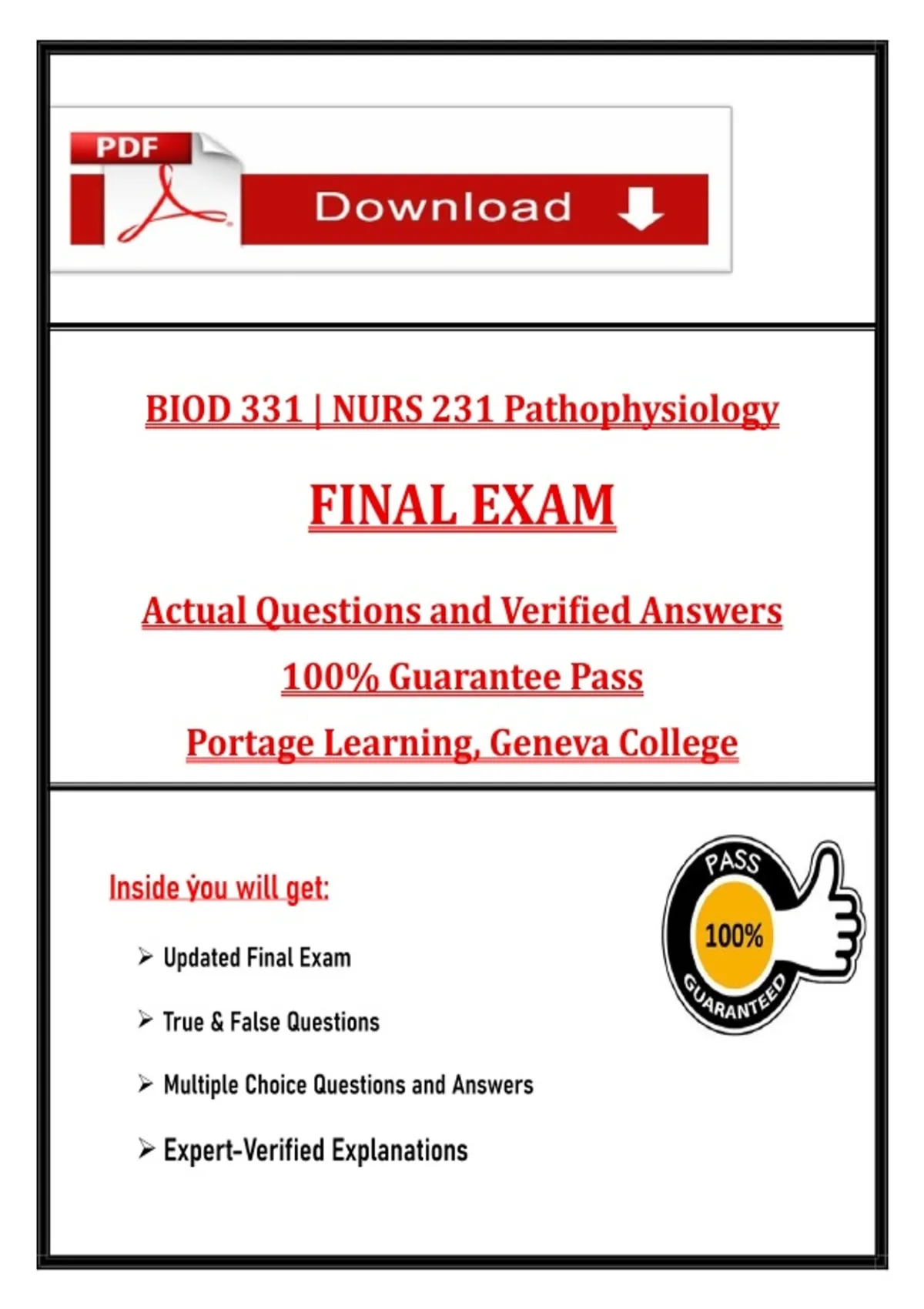 PDF

Download

BIOD 331 | NURS 231 Pathophysiology

FINAL EXAM

Actual Questions and Verified Answers

100% Guarantee Pass

Portage Learning, Geneva College

Inside you will get:

➢ Updated Final Exam

➢ True & False Questions

➢ Multiple Choice Questions and Answers

➢ Expert-Verified Explanations

PASS
100%
GUARANTEED